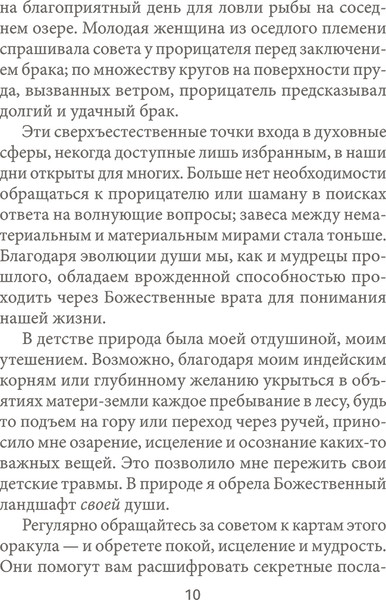 на благоприятный день для ловли рыбы на соседнем озере. Молодая женщина из оседлого племени спрашивала совета у прорицателя перед заключением брака; по множеству кругов на поверхности пруда, вызванных ветром, прорицатель предсказывал долгий и удачный брак.

Эти сверхъестественные точки входа в духовные сферы, некогда доступные лишь избранным, в наши дни открыты для многих. Больше нет необходимости обращаться к прорицателю или шаману в поисках ответа на волнующие вопросы; завеса между нематериальным и материальным мирами стала тоньше. Благодаря эволюции души мы, как и мудрецы прошлого, обладаем врожденной способностью проходить через Божественные врата для понимания нашей жизни.

В детстве природа была моей отдушиной, моим утешением. Возможно, благодаря моим индейским корням или глубинному желанию укрыться в объятиях матери-земли каждое пребывание в лесу, будь то подъем на гору или переход через ручей, приносило мне озарение, исцеление и осознание каких-то важных вещей. Это позволило мне пережить свои детские травмы. В природе я обрела Божественный ландшафт своей души.

Регулярно обращайтесь за советом к картам этого оракула — и обретете покой, исцеление и мудрость. Они помогут вам расшифровать секретные посла-

10